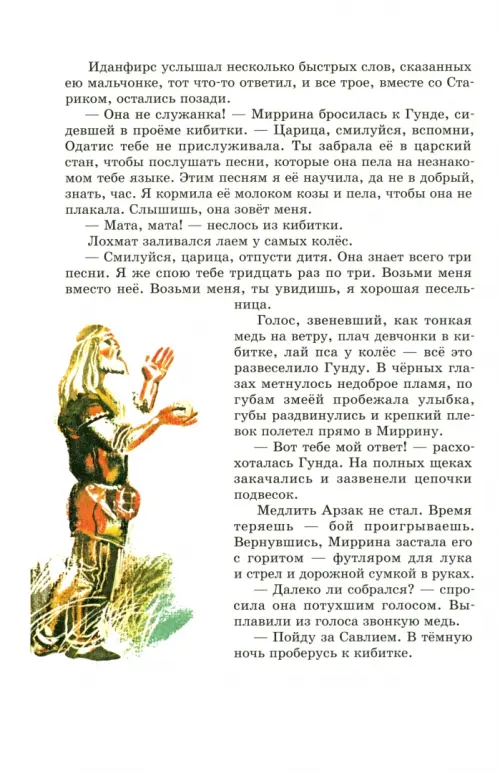 Иданфирс услышал несколько быстрых слов, сказанных ею мальчонке, тот что-то ответил, и все трое, вместе со Стариком, остались позади.

— Она не служанка! — Миррина бросилась к Гунде, сидевшей в проёме кибитки. — Царица, смилуйся, вспомни, Одатис тебе не прислуживала. Ты забрала её в царский стан, чтобы послушать песни, которые она пела на незнакомом тебе языке. Этим песням я её научила, да не в добрый, знать, час. Я кормила её молоком козы и пела, чтобы она не плакала. Слышишь, она зовёт меня.

— Мата, мата! — неслось из кибитки.

Лохмат заливался лаем у самых колёс.

— Смилуйся, царица, отпусти дитя. Она знает всего три песни. Я же спою тебе тридцать раз по три. Возьми меня вместо неё. Возьми меня, ты увидишь, я хорошая песельница.

Голос, звеневший, как тонкая медь на ветру, плач девчонки в кибитке, лай пса у колёс — всё это развеселило Гунду. В чёрных глазах метнулось недоброе пламя, по губам змеёй пробежала улыбка, губы раздвинулись и крепкий плевок полетел прямо в Миррину.

— Вот тебе мой ответ! — расхохоталась Гунда. На полных щеках закачались и зазвенели цепочки подвесок.

Медлить Арзак не стал. Время теряешь — бой проигрываешь. Вернувшись, Миррина застала его с горитом — футляром для лука и стрел и дорожной сумкой в руках.

— Далеко ли собрался? — спросила она потухшим голосом. Выплавили из голоса звонкую медь.

— Пойду за Савлием. В тёмную ночь проберусь к кибитке.